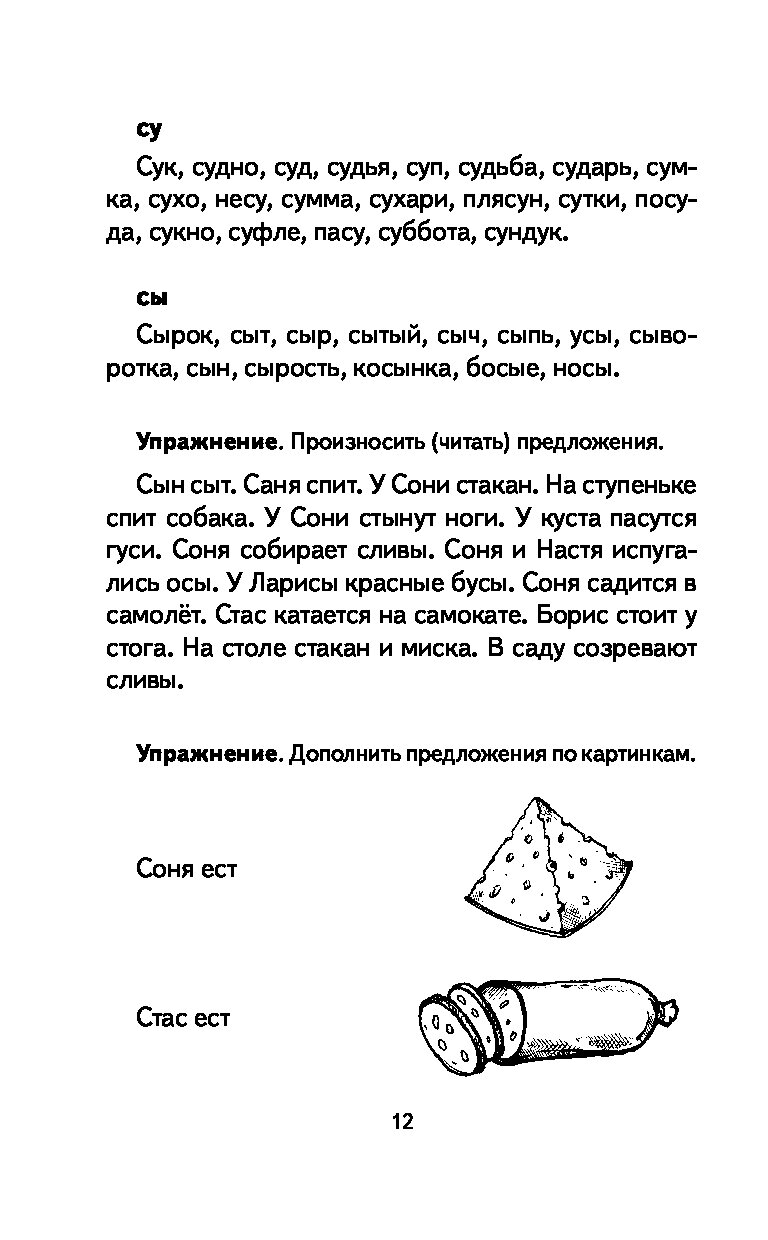 су

Сук, судно, суд, судья, суп, судьба, сударь, сумка, сухо, несу, сумма, сухари, плясун, сутки, посуда, сукно, суфле, пасу, суббота, сундук.

сы

Сырок, сыт, сыр, сытый, сыч, сыпь, усы, сыворотка, сын, сырость, косынка, босые, носы.

Упражнение. Произносить (читать) предложения.

Сын сыт. Саня спит. У Сони стакан. На ступеньке спит собака. У Сони стынут ноги. У куста пасутся гуси. Соня собирает сливы. Соня и Настя испугались осы. У Ларисы красные бусы. Соня садится в самолёт. Стас катается на самокате. Борис стоит у стога. На столе стакан и миска. В саду созревают сливы.

Упражнение. Дополнить предложения по картинкам.

Соня ест

Стас ест

12